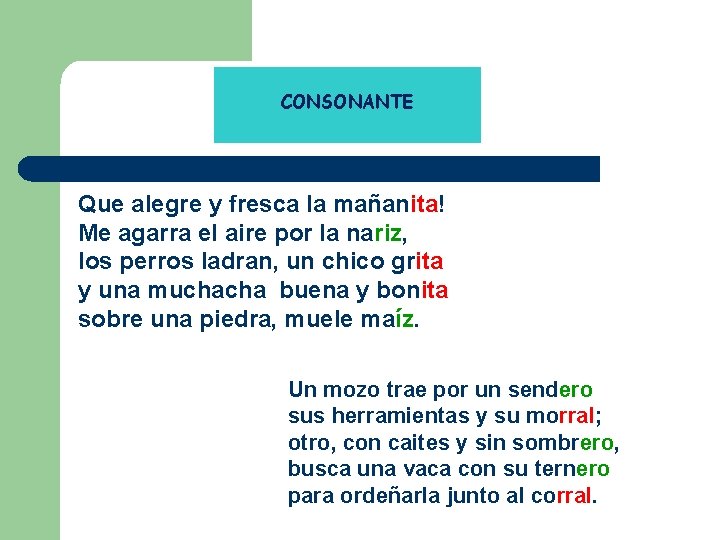 CONSONANTE

Que alegre y fresca la mañanita!
Me agarra el aire por la nariz,
los perros ladran, un chico grita
y una muchacha buena y bonita
sobre una piedra, muele maíz.

Un mozo trae por un sendero
sus herramientas y su morral;
otro, con caites y sin sombrero,
busca una vaca con su ternero
para ordeñarla junto al corral.